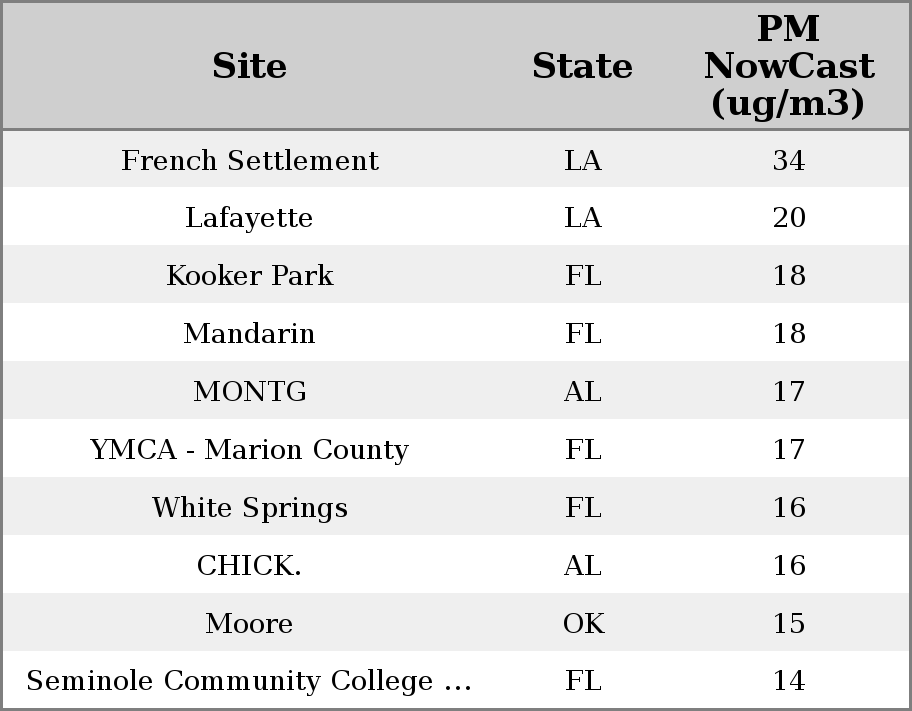 | Site | State | PM NowCast (ug/m3) |
|---|---|---|
| French Settlement | LA | 34 |
| Lafayette | LA | 20 |
| Kooker Park | FL | 18 |
| Mandarin | FL | 18 |
| MONTG | AL | 17 |
| YMCA - Marion County | FL | 17 |
| White Springs | FL | 16 |
| CHICK. | AL | 16 |
| Moore | OK | 15 |
| Seminole Community College ... | FL | 14 |